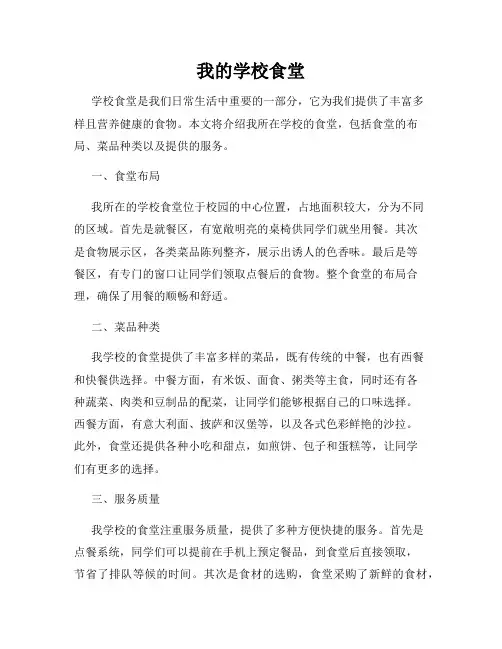 我的学校食堂

学校食堂是我们日常生活中重要的一部分，它为我们提供了丰富多样且营养健康的食物。本文将介绍我所在学校的食堂，包括食堂的布局、菜品种类以及提供的服务。

一、食堂布局

我所在的学校食堂位于校园的中心位置，占地面积较大，分为不同的区域。首先是就餐区，有宽敞明亮的桌椅供同学们就坐用餐。其次是食物展示区，各类菜品陈列整齐，展示出诱人的色香味。最后是等餐区，有专门的窗口让同学们领取点餐后的食物。整个食堂的布局合理，确保了用餐的顺畅和舒适。

二、菜品种类

我学校的食堂提供了丰富多样的菜品，既有传统的中餐，也有西餐和快餐供选择。中餐方面，有米饭、面食、粥类等主食，同时还有各种蔬菜、肉类和豆制品的配菜，让同学们能够根据自己的口味选择。西餐方面，有意大利面、披萨和汉堡等，以及各式色彩鲜艳的沙拉。此外，食堂还提供各种小吃和甜点，如煎饼、包子和蛋糕等，让同学们有更多的选择。

三、服务质量

我学校的食堂注重服务质量，提供了多种方便快捷的服务。首先是点餐系统，同学们可以提前在手机上预定餐品，到食堂后直接领取，节省了排队等候的时间。其次是食材的选购，食堂采购了新鲜的食材，